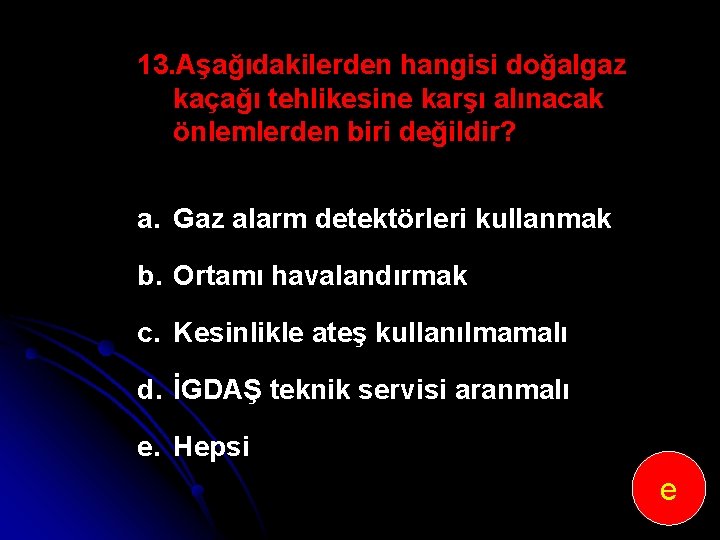 13.Aşağıdakilerden hangisi doğalgaz kaçağı tehlikesine karşı alınacak önlemlerden biri değildir?

a. Gaz alarm detektörleri kullanmak

b. Ortamı havalandırmak

c. Kesinlikle ateş kullanılmamalı

d. İGDAŞ teknik servisi aranmalı

e. Hepsi

e